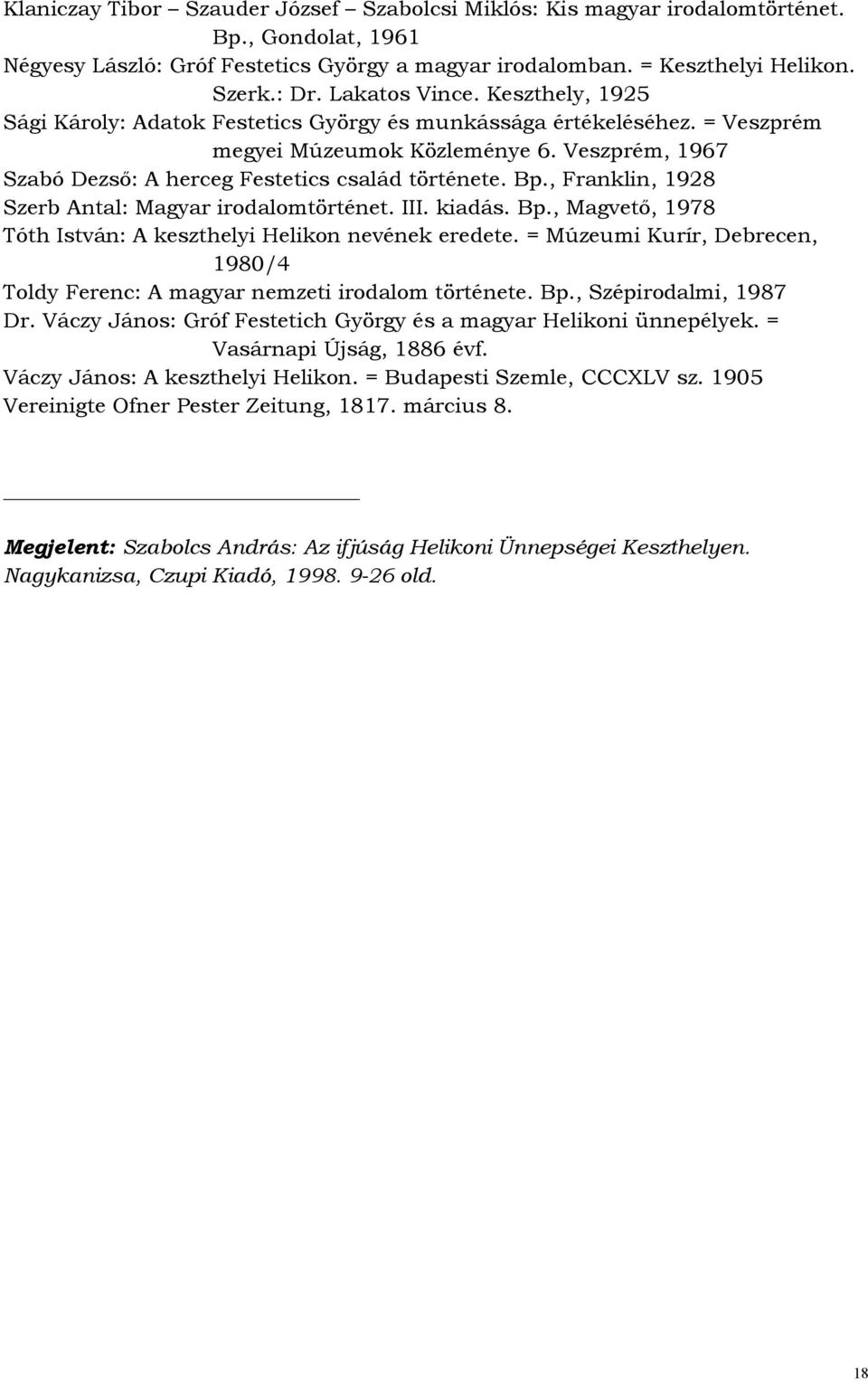 Klaniczay Tibor – Szauder József – Szabolcsi Miklós: Kis magyar irodalomtörténet. Bp., Gondolat, 1961

Négyesy László: Gróf Festetics György a magyar irodalomban. = Keszthelyi Helikon. Szerk.: Dr. Lakatos Vince. Keszthely, 1925

Sági Károly: Adatok Festetics György és munkássága értékeléséhez. = Veszprém megyei Múzeumok Közleménye 6. Veszprém, 1967

Szabó Dezső: A herceg Festetics család története. Bp., Franklin, 1928

Szerb Antal: Magyar irodalomtörténet. III. kiadás. Bp., Magvető, 1978

Tóth István: A keszthelyi Helikon nevének eredete. = Múzeumi Kurír, Debrecen, 1980/4

Toldy Ferenc: A magyar nemzeti irodalom története. Bp., Szépirodalmi, 1987

Dr. Váczy János: Gróf Festetich György és a magyar Helikoni ünnepélyek. = Vasárnapi Újság, 1886 évf.

Váczy János: A keszthelyi Helikon. = Budapesti Szemle, CCCXLV sz. 1905

Vereinigte Ofner Pester Zeitung, 1817. március 8.

Megjelent: Szabolcs András: Az ifjúság Helikoni Ünnepségei Keszthelyen. Nagykanizsa, Czupi Kiadó, 1998. 9-26 old.

18